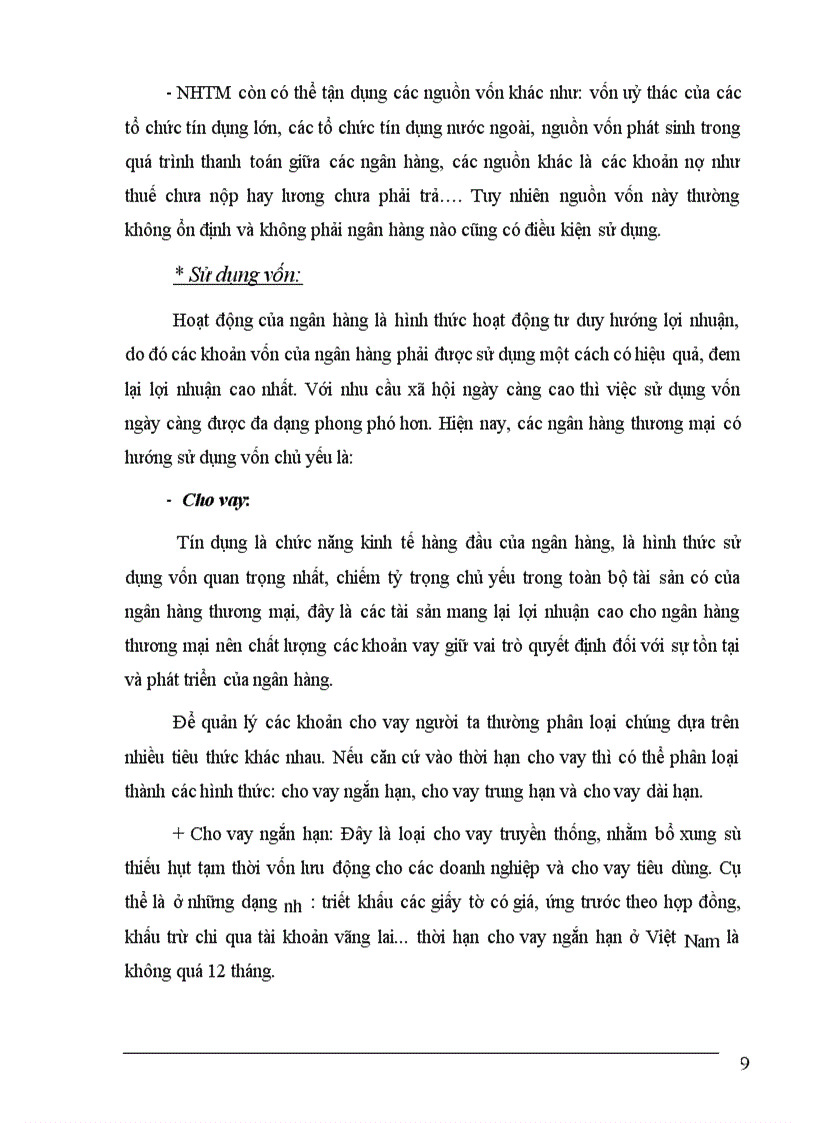 - NHTM còn có thể tận dụng các nguồn vốn khác như: vốn uỷ thác của các tổ chức tín dụng lớn, các tổ chức tín dụng nước ngoài, nguồn vốn phát sinh trong quá trình thanh toán giữa các ngân hàng, các nguồn khác là các khoản nợ như thuế chưa nộp hay lương chưa phải trả…. Tuy nhiên nguồn vốn này thường không ổn định và không phải ngân hàng nào cũng có điều kiện sử dụng.

* Sử dụng vốn:

Hoạt động của ngân hàng là hình thức hoạt động tư duy hướng lợi nhuận, do đó các khoản vốn của ngân hàng phải được sử dụng một cách có hiệu quả, đem lại lợi nhuận cao nhất. Với nhu cầu xã hội ngày càng cao thì việc sử dụng vốn ngày càng được đa dạng phong phó hơn. Hiện nay, các ngân hàng thương mại có hướng sử dụng vốn chủ yếu là:

- Cho vay:

Tín dụng là chức năng kinh tế hàng đầu của ngân hàng, là hình thức sử dụng vốn quan trọng nhất, chiếm tỷ trọng chủ yếu trong toàn bộ tài sản có của ngân hàng thương mại, đây là các tài sản mang lại lợi nhuận cao cho ngân hàng thương mại nên chất lượng các khoản vay giữ vai trò quyết định đối với sự tồn tại và phát triển của ngân hàng.

Để quản lý các khoản cho vay người ta thường phân loại chúng dựa trên nhiều tiêu thức khác nhau. Nếu căn cứ vào thời hạn cho vay thì có thể phân loại thành các hình thức: cho vay ngắn hạn, cho vay trung hạn và cho vay dài hạn.

+ Cho vay ngắn hạn: Đây là loại cho vay truyền thống, nhằm bổ xung sù thiếu hụt tạm thời vốn lưu động cho các doanh nghiệp và cho vay tiêu dùng. Cụ thể là ở những dạng nh : triết khấu các giấy tờ có giá, ứng trước theo hợp đồng, khấu trừ chi qua tài khoản vãng lai... thời hạn cho vay ngắn hạn ở Việt Nam là không quá 12 tháng.

9